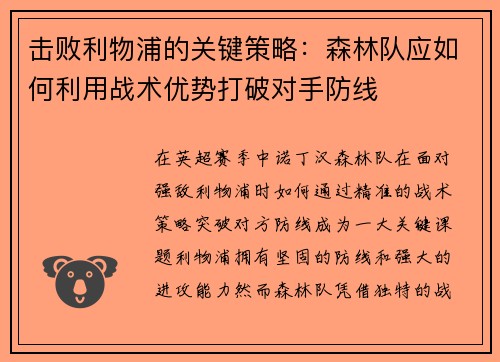 击败利物浦的关键策略：森林队应如何利用战术优势打破对手防线

在英超赛季中诺丁汉森林队在面对强敌利物浦时如何通过精准的战术策略突破对方防线成为一大关键课题利物浦拥有坚固的防线和强大的进攻能力然而森林队凭借独特的战